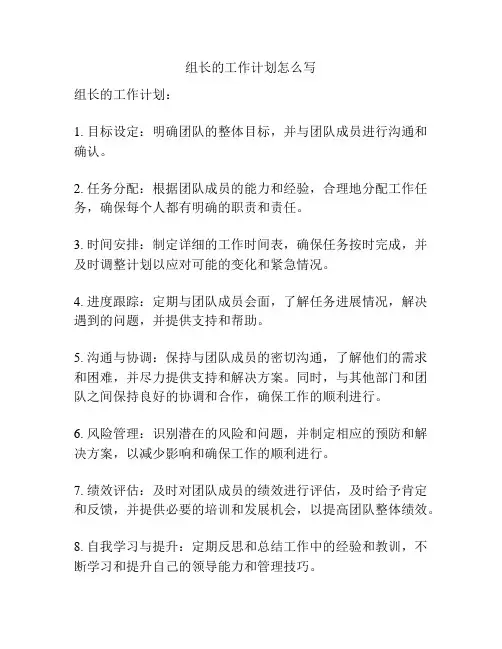 组长的工作计划怎么写

组长的工作计划：

1. 目标设定：明确团队的整体目标，并与团队成员进行沟通和确认。

2. 任务分配：根据团队成员的能力和经验，合理地分配工作任务，确保每个人都有明确的职责和责任。

3. 时间安排：制定详细的工作时间表，确保任务按时完成，并及时调整计划以应对可能的变化和紧急情况。

4. 进度跟踪：定期与团队成员会面，了解任务进展情况，解决遇到的问题，并提供支持和帮助。

5. 沟通与协调：保持与团队成员的密切沟通，了解他们的需求和困难，并尽力提供支持和解决方案。同时，与其他部门和团队之间保持良好的协调和合作，确保工作的顺利进行。

6. 风险管理：识别潜在的风险和问题，并制定相应的预防和解决方案，以减少影响和确保工作的顺利进行。

7. 绩效评估：及时对团队成员的绩效进行评估，及时给予肯定和反馈，并提供必要的培训和发展机会，以提高团队整体绩效。

8. 自我学习与提升：定期反思和总结工作中的经验和教训，不断学习和提升自己的领导能力和管理技巧。